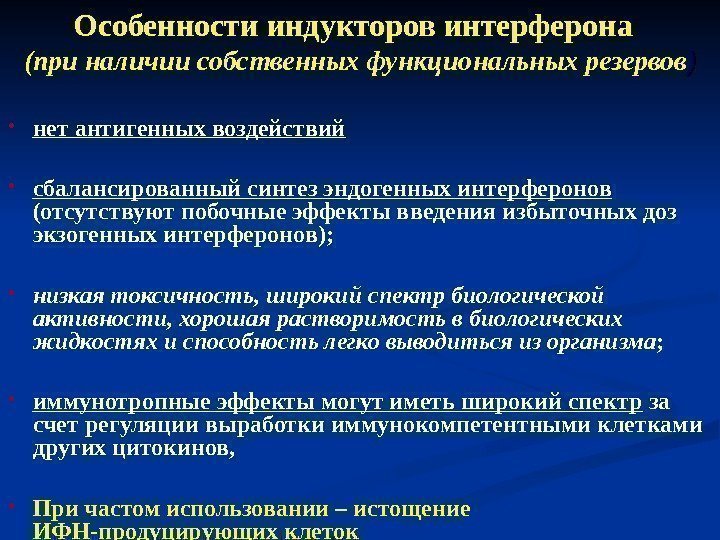 Особенности индукторов интерферона
(при наличии собственных функциональных резервов)

• нет антигенных воздействий

• сбалансированный синтез эндогенных интерферонов (отсутствуют побочные эффекты введения избыточных доз экзогенных интерферонов);

• низкая токсичность, широкий спектр биологической активности, хорошая растворимость в биологических жидкостях и способность легко выводиться из организма;

• иммунотропные эффекты могут иметь широкий спектр за счет регуляции выработки иммунокомпетентными клетками других цитокинов,

• При частом использовании – истощение ИФН-продуцирующих клеток